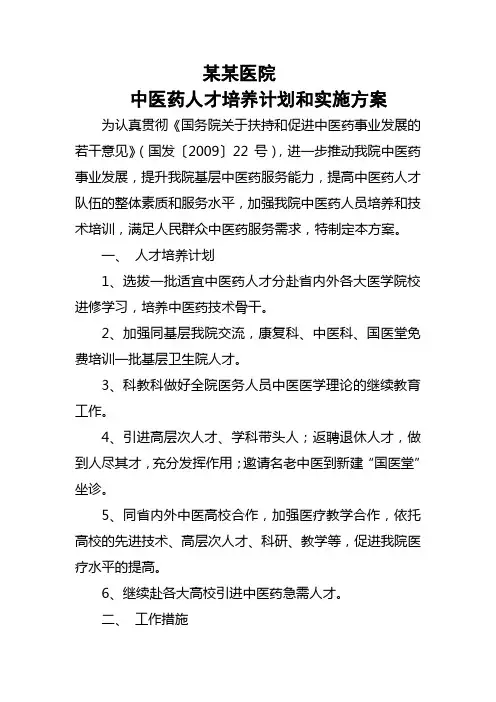 某某医院
中医药人才培养计划和实施方案

为认真贯彻《国务院关于扶持和促进中医药事业发展的若干意见》（国发〔2009〕22 号），进一步推动我院中医药事业发展，提升我院基层中医药服务能力，提高中医药人才队伍的整体素质和服务水平，加强我院中医药人员培养和技术培训，满足人民群众中医药服务需求，特制定本方案。

一、 人才培养计划

1、选拔一批适宜中医药人才分赴省内外各大医学院校进修学习，培养中医药技术骨干。

2、加强同基层我院交流，康复科、中医科、国医堂免费培训一批基层卫生院人才。

3、科教科做好全院医务人员中医医学理论的继续教育工作。

4、引进高层次人才、学科带头人；返聘退休人才，做到人尽其才，充分发挥作用；邀请名老中医到新建“国医堂”坐诊。

5、同省内外中医高校合作，加强医疗教学合作，依托高校的先进技术、高层次人才、科研、教学等，促进我院医疗水平的提高。

6、继续赴各大高校引进中医药急需人才。

二、 工作措施